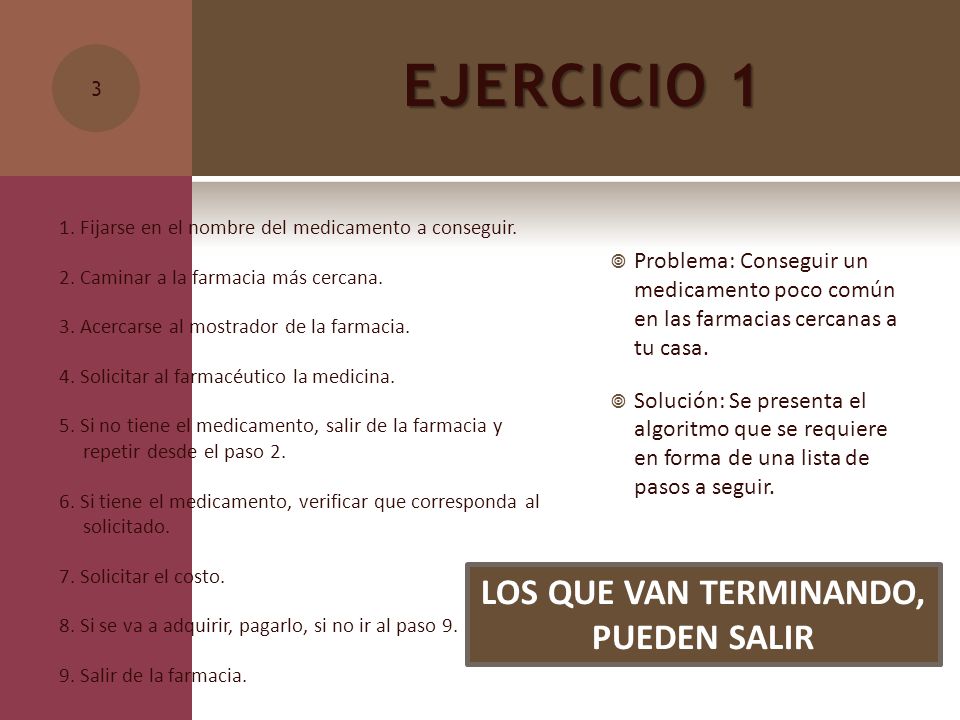 3

EJERCICIO 1

1. Fijarse en el nombre del medicamento a conseguir.

2. Caminar a la farmacia más cercana.

3. Acercarse al mostrador de la farmacia.

4. Solicitar al farmacéutico la medicina.

5. Si no tiene el medicamento, salir de la farmacia y repetir desde el paso 2.

6. Si tiene el medicamento, verificar que corresponda al solicitado.

7. Solicitar el costo.

8. Si se va a adquirir, pagarlo, si no ir al paso 9.

9. Salir de la farmacia.

Problema: Conseguir un medicamento poco común en las farmacias cercanas a tu casa.

Solución: Se presenta el algoritmo que se requiere en forma de una lista de pasos a seguir.

LOS QUE VAN TERMINANDO, PUEDEN SALIR